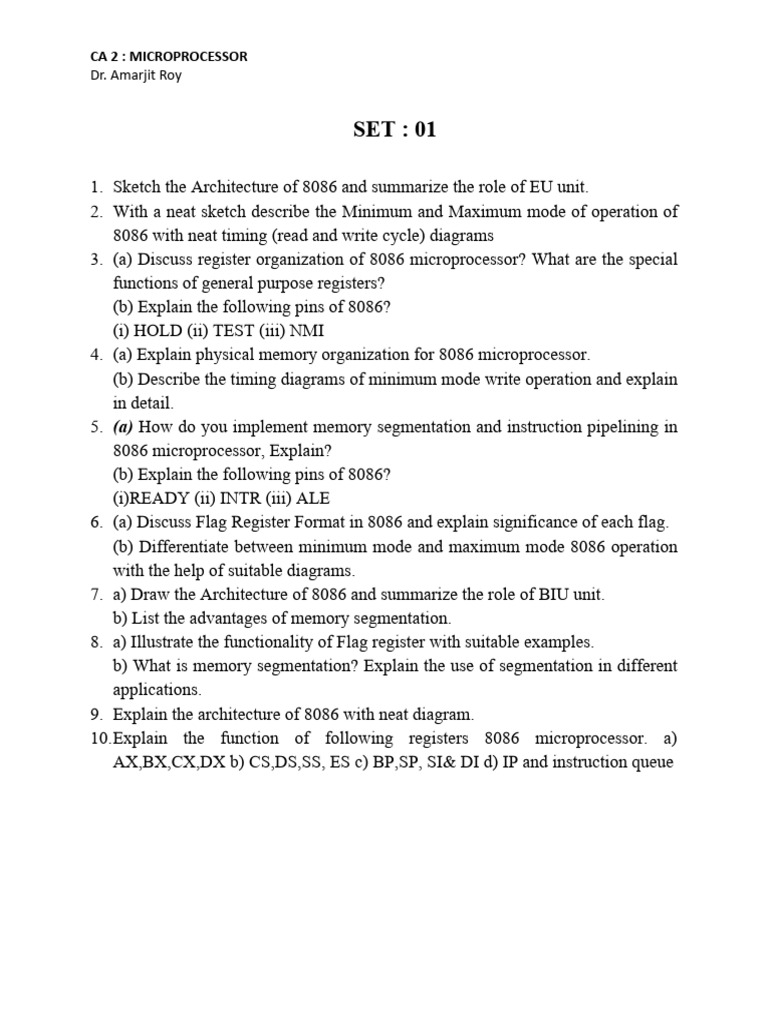 CA 2 : MICROPROCESSOR
Dr. Amarjit Roy

SET : 01

1. Sketch the Architecture of 8086 and summarize the role of EU unit.
2. With a neat sketch describe the Minimum and Maximum mode of operation of 8086 with neat timing (read and write cycle) diagrams
3. (a) Discuss register organization of 8086 microprocessor? What are the special functions of general purpose registers?
(b) Explain the following pins of 8086?
(i) HOLD (ii) TEST (iii) NMI
4. (a) Explain physical memory organization for 8086 microprocessor.
(b) Describe the timing diagrams of minimum mode write operation and explain in detail.
5. (a) How do you implement memory segmentation and instruction pipelining in 8086 microprocessor, Explain?
(b) Explain the following pins of 8086?
(i)READY (ii) INTR (iii) ALE
6. (a) Discuss Flag Register Format in 8086 and explain significance of each flag.
(b) Differentiate between minimum mode and maximum mode 8086 operation with the help of suitable diagrams.
7. a) Draw the Architecture of 8086 and summarize the role of BIU unit.
b) List the advantages of memory segmentation.
8. a) Illustrate the functionality of Flag register with suitable examples.
b) What is memory segmentation? Explain the use of segmentation in different applications.
9. Explain the architecture of 8086 with neat diagram.
10.Explain the function of following registers 8086 microprocessor. a) AX,BX,CX,DX b) CS,DS,SS, ES c) BP,SP, SI& DI d) IP and instruction queue